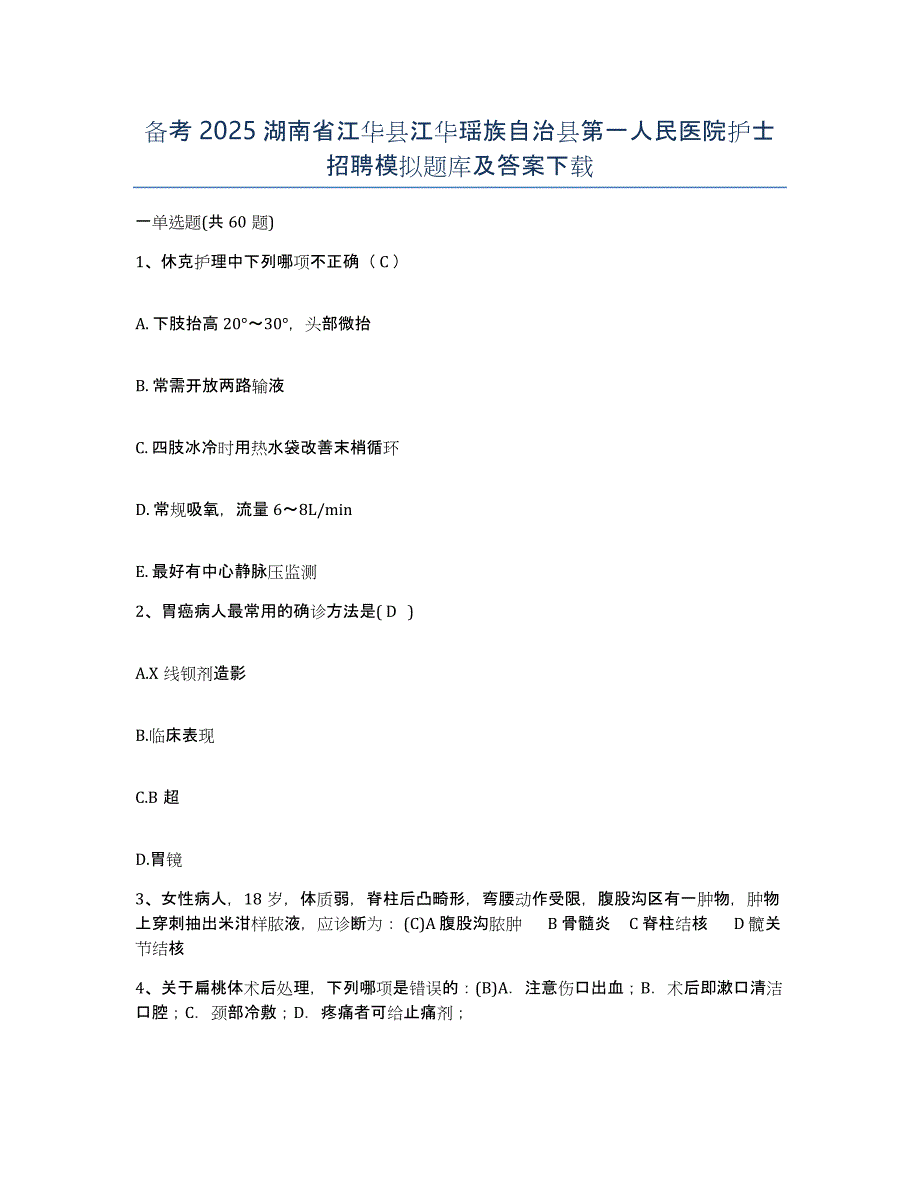 备考 2025 湖南省江华县江华瑶族自治县第一人民医院护士招聘模拟题库及答案下载

一单选题(共 60 题)

1、休克护理中下列哪项不正确（ C ）

A. 下肢抬高 20°～30°，头部微抬

B. 常需开放两路输液

C. 四肢冰冷时用热水袋改善末梢循环

D. 常规吸氧，流量 6～8L/min

E. 最好有中心静脉压监测

2、胃癌病人最常用的确诊方法是( D )

A.X 线钡剂造影

B.临床表现

C.B 超

D.胃镜

3、女性病人，18 岁，体质弱，脊柱后凸畸形，弯腰动作受限，腹股沟区有一肿物，肿物上穿刺抽出米泔样脓液，应诊断为：(C)A 腹股沟脓肿　B 骨髓炎　C 脊柱结核　D 髋关节结核

4、关于扁桃体术后处理，下列哪项是错误的：(B)A. 注意伤口出血；B. 术后即漱口清洁口腔；C. 颈部冷敷；D. 疼痛者可给止痛剂；